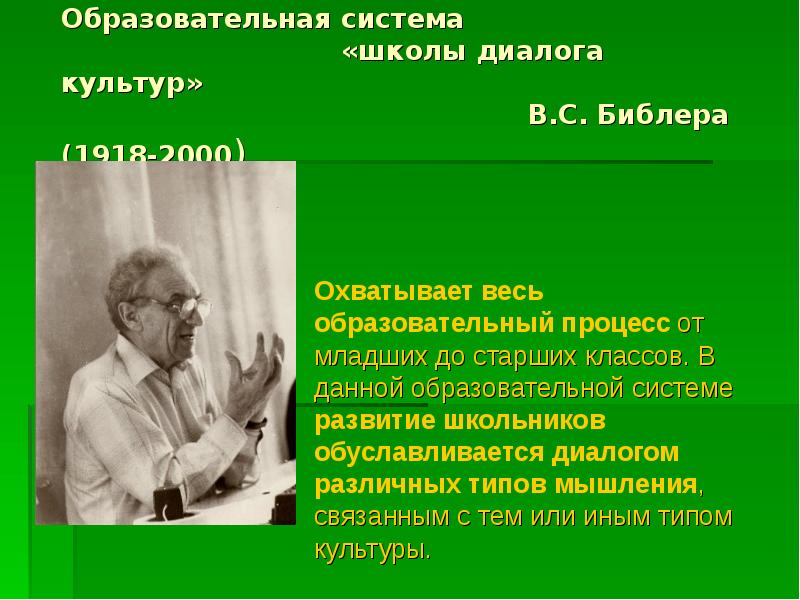 Образовательная система «школы диалога культур» В.С. Библера (1918-2000)

Охватывает весь образовательный процесс от младших до старших классов. В данной образовательной системе развитие школьников обуславливается диалогом различных типов мышления, связанным с тем или иным типом культуры.